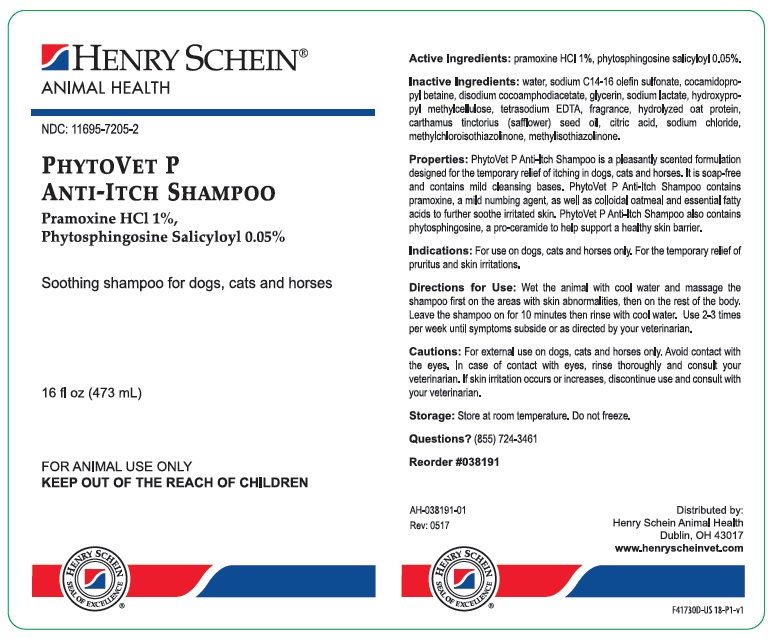 HENRY SCHEIN®
ANIMAL HEALTH

NDC: 11695-7205-2

PHYTOVET P
ANTI-ITCH SHAMPOO
Pramoxine HCl 1%,
Phytosphingosine Salicyloyl 0.05%

Soothing shampoo for dogs, cats and horses

16 fl oz (473 mL)

FOR ANIMAL USE ONLY
KEEP OUT OF THE REACH OF CHILDREN

HENRY SCHEIN
SEAL OF EXCELLENCE
®

Active Ingredients: pramoxine HCl 1%, phytosphingosine salicyloyl 0.05%.

Inactive Ingredients: water, sodium C14-16 olefin sulfonate, cocamidopropyl betaine, disodium cocoamphodiacetate, glycerin, sodium lactate, hydroxypropyl methylcellulose, tetrasodium EDTA, fragrance, hydrolyzed oat protein, carthamus tinctorius (safflower) seed oil, citric acid, sodium chloride, methylchloroisothiazolinone, methylisothiazolinone.

Properties: PhytoVet P Anti-Itch Shampoo is a pleasantly scented formulation designed for the temporary relief of itching in dogs, cats and horses. It is soap-free and contains mild cleansing bases. PhytoVet P Anti-Itch Shampoo contains pramoxine, a mild numbing agent, as well as colloidal oatmeal and essential fatty acids to further soothe irritated skin. PhytoVet P Anti-Itch Shampoo also contains phytosphingosine, a pro-ceramide to help support a healthy skin barrier.

Indications: For use on dogs, cats and horses only. For the temporary relief of pruritus and skin irritations.

Directions for Use: Wet the animal with cool water and massage the shampoo first on the areas with skin abnormalities, then on the rest of the body. Leave the shampoo on for 10 minutes then rinse with cool water. Use 2-3 times per week until symptoms subside or as directed by your veterinarian.

Cautions: For external use on dogs, cats and horses only. Avoid contact with the eyes. In case of contact with eyes, rinse thoroughly and consult your veterinarian. If skin irritation occurs or increases, discontinue use and consult with your veterinarian.

Storage: Store at room temperature. Do not freeze.

Questions? (855) 724-3461

Reorder #038191

AH-038191-01
Rev: 0517

Distributed by:
Henry Schein Animal Health
Dublin, OH 43017
www.henryscheinvet.com

HENRY SCHEIN
SEAL OF EXCELLENCE
®

F41730D-US 18-P1-v1